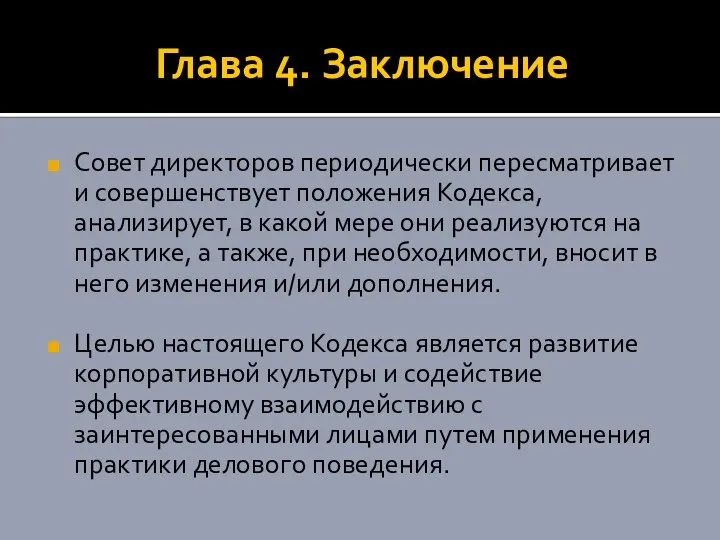 Глава 4. Заключение

Совет директоров периодически пересматривает и совершенствует положения Кодекса, анализирует, в какой мере они реализуются на практике, а также, при необходимости, вносит в него изменения и/или дополнения.

Целью настоящего Кодекса является развитие корпоративной культуры и содействие эффективному взаимодействию с заинтересованными лицами путем применения практики делового поведения.